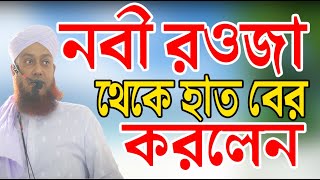 নবী রওজা
থেকে হাত বের
করলেন